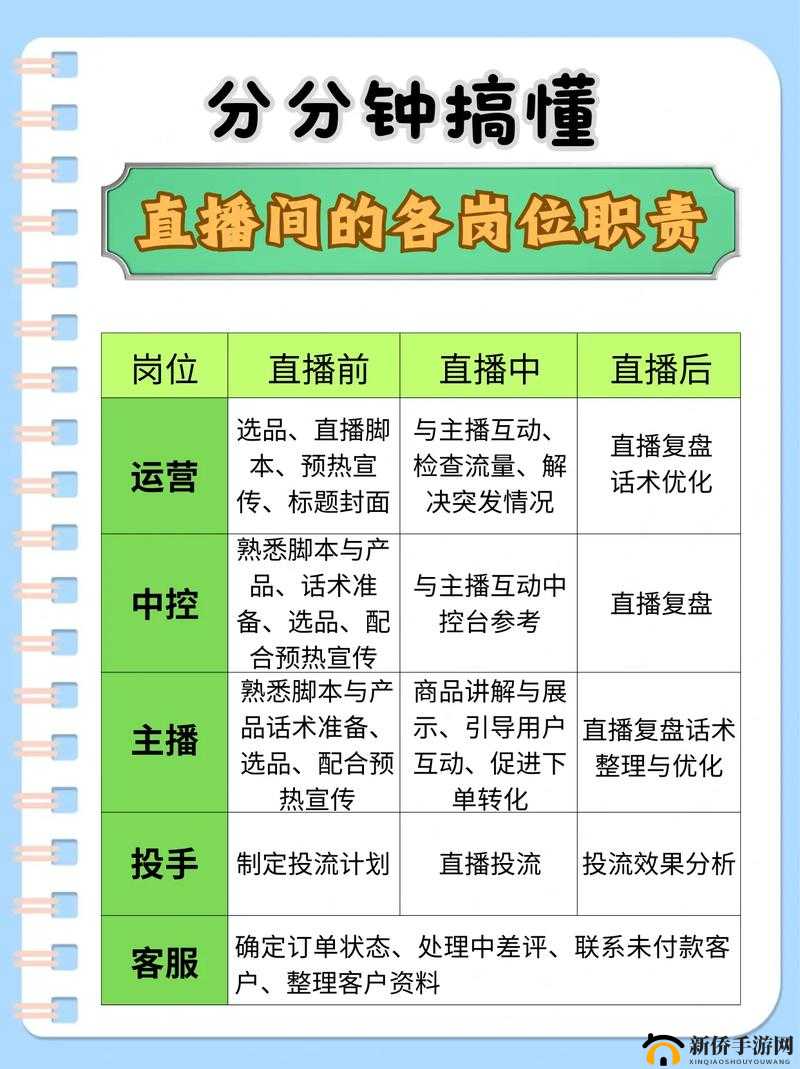 分分钟搞懂

直播间的各岗位职责

| 岗位 | 直播前 | 直播中 | 直播后 |
|---|---|---|---|
| 运营 | 选品、直播脚本、预热宣传、标题封面 | 与主播互动、检查流量、解决突发情况 | 直播复盘 话术优化 |
| 中控 | 熟悉脚本与产品、话术准备、选品、配合预热宣传 | 与主播互动中控台参考 | 直播复盘 |
| 主播 | 熟悉脚本与产品话术准备、选品、配合预热宣传 | 商品讲解与展示、引导用户互动、促进下单转化 | 直播复盘话术整理与优化 |
| 投手 | 制定投流计划 | 直播投流 | 投流效果分析 |
| 客服 | 确定订单状态、处理中差评、联系未付款客户、整理客户资料 | | |

新侨手游网
XINQIAOSHOUYOUWANG